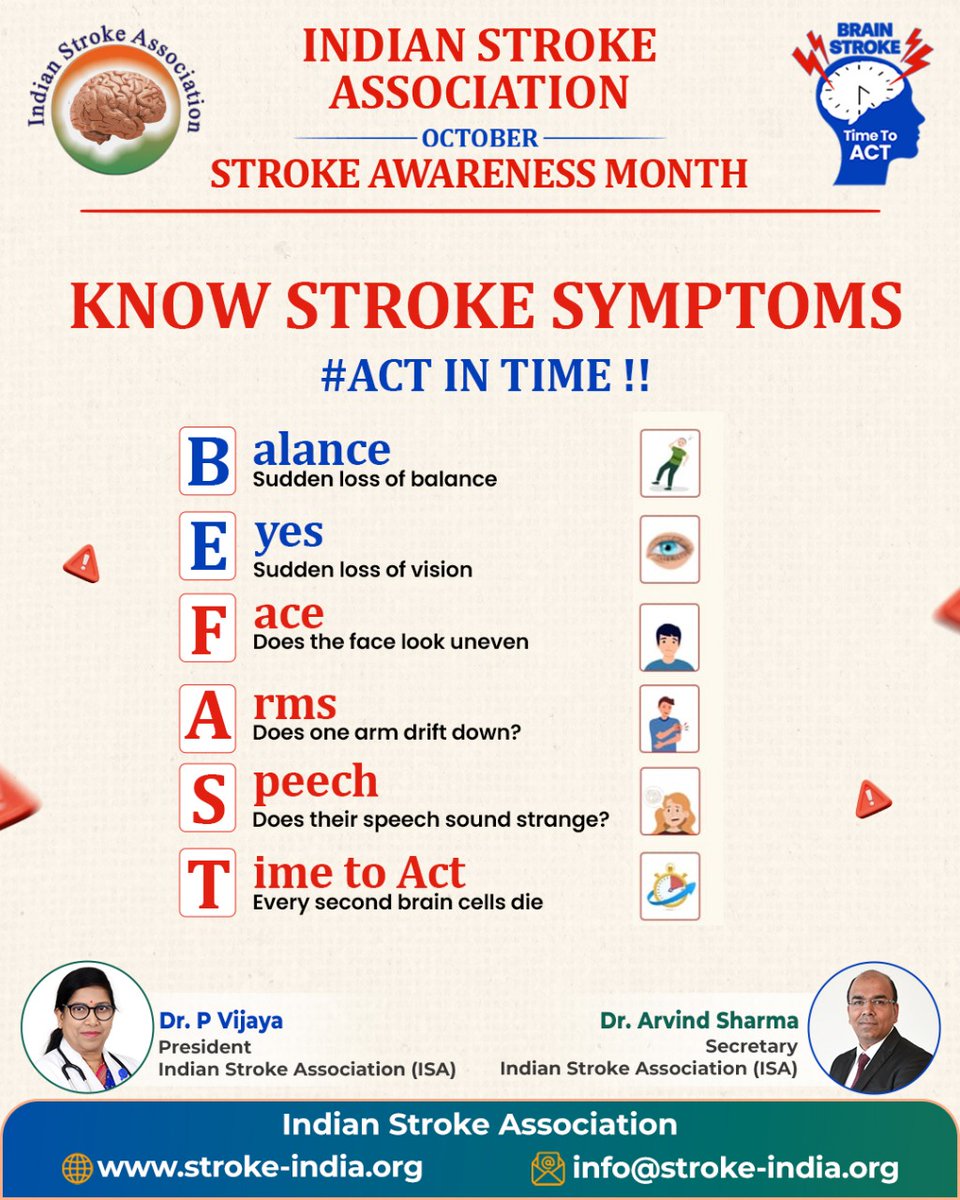 Indian Stroke Association

INDIAN STROKE ASSOCIATION
OCTOBER
STROKE AWARENESS MONTH

BRAIN STROKE
Time To ACT

KNOW STROKE SYMPTOMS
#ACT IN TIME !!

B alance
Sudden loss of balance

E yes
Sudden loss of vision

F ace
Does the face look uneven

A rms
Does one arm drift down?

S peech
Does their speech sound strange?

T ime to Act
Every second brain cells die

Dr. P Vijaya
President
Indian Stroke Association (ISA)

Dr. Arvind Sharma
Secretary
Indian Stroke Association (ISA)

Indian Stroke Association
www.stroke-india.org
info@stroke-india.org